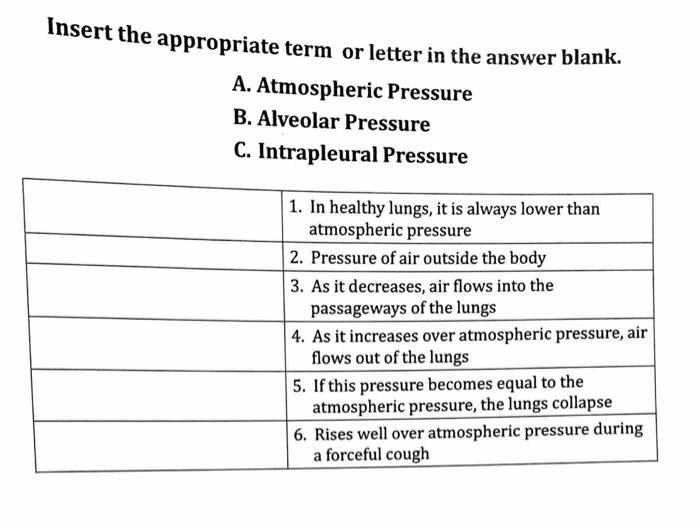 Insert the appropriate term or letter in the answer blank.

A. Atmospheric Pressure
B. Alveolar Pressure
C. Intrapleural Pressure

| | |
|---|---|
| | 1. In healthy lungs, it is always lower than atmospheric pressure |
| | 2. Pressure of air outside the body |
| | 3. As it decreases, air flows into the passageways of the lungs |
| | 4. As it increases over atmospheric pressure, air flows out of the lungs |
| | 5. If this pressure becomes equal to the atmospheric pressure, the lungs collapse |
| | 6. Rises well over atmospheric pressure during a forceful cough |